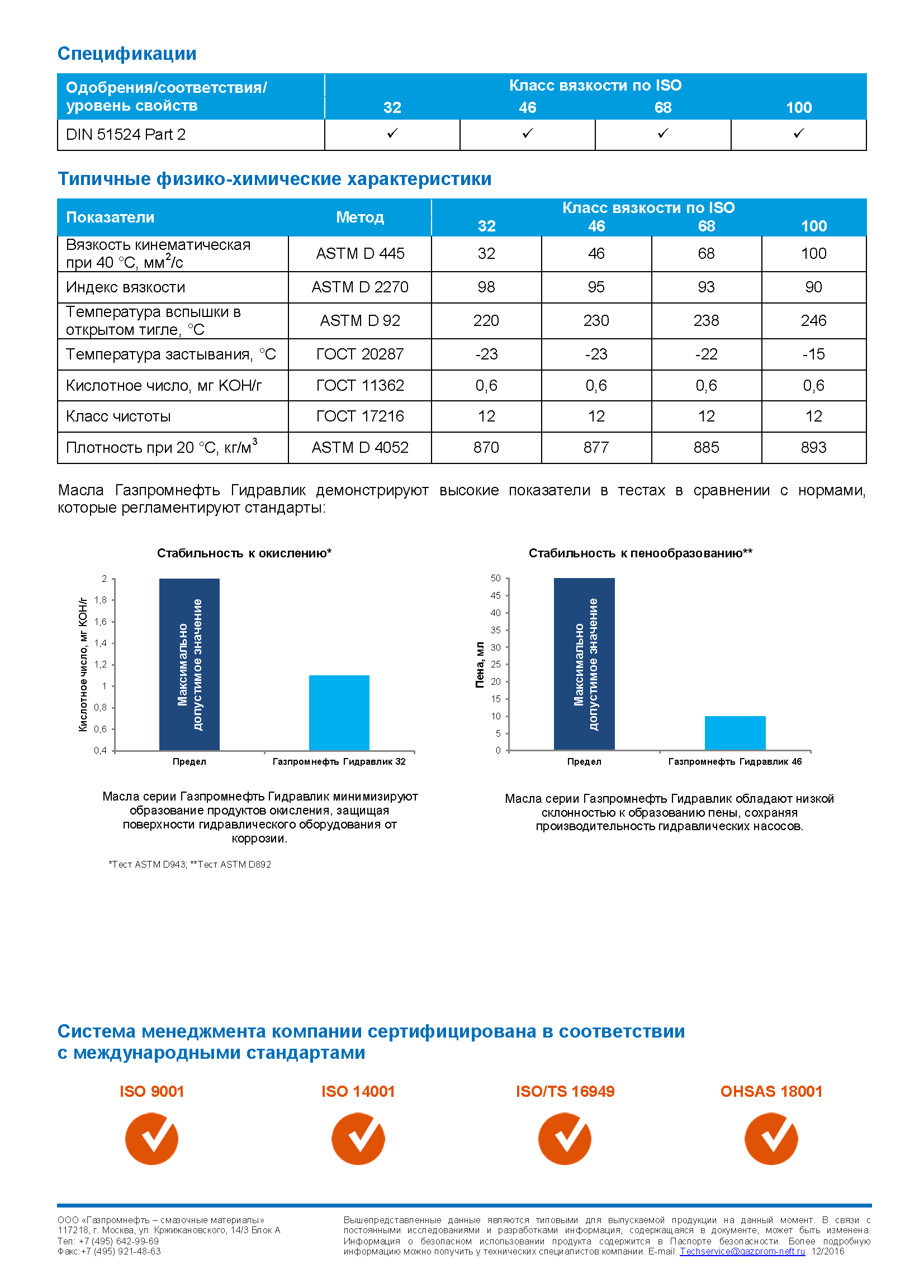 Спецификации

| Одобрения/соответствия/ уровень свойств | Класс вязкости по ISO 32 | 46 | 68 | 100 |
|---|---|---|---|---|
| DIN 51524 Part 2 | ✓ | ✓ | ✓ | ✓ |

Типичные физико-химические характеристики

| Показатели | Метод | Класс вязкости по ISO 32 | 46 | 68 | 100 |
|---|---|---|---|---|---|
| Вязкость кинематическая при 40 °С, мм$^2$/с | ASTM D 445 | 32 | 46 | 68 | 100 |
| Индекс вязкости | ASTM D 2270 | 98 | 95 | 93 | 90 |
| Температура вспышки в открытом тигле, °С | ASTM D 92 | 220 | 230 | 238 | 246 |
| Температура застывания, °С | ГОСТ 20287 | -23 | -23 | -22 | -15 |
| Кислотное число, мг КОН/г | ГОСТ 11362 | 0,6 | 0,6 | 0,6 | 0,6 |
| Класс чистоты | ГОСТ 17216 | 12 | 12 | 12 | 12 |
| Плотность при 20 °С, кг/м$^3$ | ASTM D 4052 | 870 | 877 | 885 | 893 |

Масла Газпромнефть Гидравлик демонстрируют высокие показатели в тестах в сравнении с нормами, которые регламентируют стандарты:

Стабильность к окислению*

Кислотное число, мг КОН/г

2
1,8
1,6
1,4
1,2
1
0,8
0,6
0,4

Максимально допустимое значение

Предел
Газпромнефть Гидравлик 32

Масла серии Газпромнефть Гидравлик минимизируют образование продуктов окисления, защищая поверхности гидравлического оборудования от коррозии.

*Тест ASTM D943; **Тест ASTM D892

Стабильность к пенообразованию**

Пена, мл

50
45
40
35
30
25
20
15
10
5
0

Максимально допустимое значение

Предел
Газпромнефть Гидравлик 46

Масла серии Газпромнефть Гидравлик обладают низкой склонностью к образованию пены, сохраняя производительность гидравлических насосов.

Система менеджмента компании сертифицирована в соответствии с международными стандартами

ISO 9001
ISO 14001
ISO/TS 16949
OHSAS 18001

ООО «Газпромнефть – смазочные материалы»
117218, г. Москва, ул. Кржижановского, 14/3 Блок А
Тел: +7 (495) 642-99-69
Факс:+7 (495) 921-48-63

Вышепредставленные данные являются типовыми для выпускаемой продукции на данный момент. В связи с постоянными исследованиями и разработками информация, содержащаяся в документе, может быть изменена. Информация о безопасном использовании продукта содержится в Паспорте безопасности. Более подробную информацию можно получить у технических специалистов компании. E-mail: Techservice@gazprom-neft.ru. 12/2016